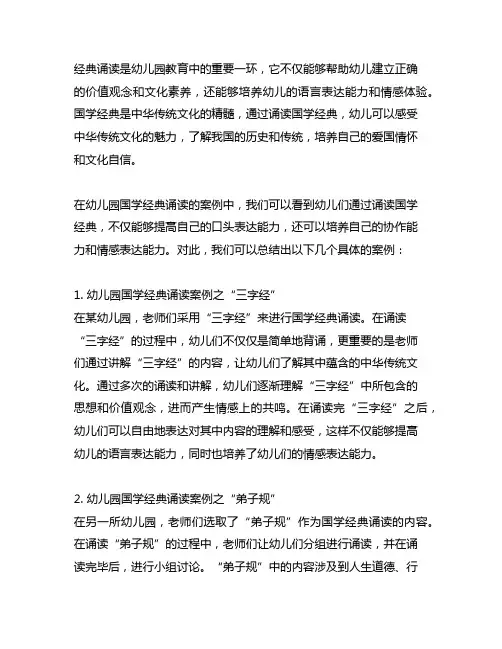 经典诵读是幼儿园教育中的重要一环，它不仅能够帮助幼儿建立正确的价值观念和文化素养，还能够培养幼儿的语言表达能力和情感体验。国学经典是中华传统文化的精髓，通过诵读国学经典，幼儿可以感受中华传统文化的魅力，了解我国的历史和传统，培养自己的爱国情怀和文化自信。

在幼儿园国学经典诵读的案例中，我们可以看到幼儿们通过诵读国学经典，不仅能够提高自己的口头表达能力，还可以培养自己的协作能力和情感表达能力。对此，我们可以总结出以下几个具体的案例：

1. 幼儿园国学经典诵读案例之“三字经”
在某幼儿园，老师们采用“三字经”来进行国学经典诵读。在诵读“三字经”的过程中，幼儿们不仅仅是简单地背诵，更重要的是老师们通过讲解“三字经”的内容，让幼儿们了解其中蕴含的中华传统文化。通过多次的诵读和讲解，幼儿们逐渐理解“三字经”中所包含的思想和价值观念，进而产生情感上的共鸣。在诵读完“三字经”之后，幼儿们可以自由地表达对其中内容的理解和感受，这样不仅能够提高幼儿的语言表达能力，同时也培养了幼儿们的情感表达能力。

2. 幼儿园国学经典诵读案例之“弟子规”
在另一所幼儿园，老师们选取了“弟子规”作为国学经典诵读的内容。在诵读“弟子规”的过程中，老师们让幼儿们分组进行诵读，并在诵读完毕后，进行小组讨论。“弟子规”中的内容涉及到人生道德、行